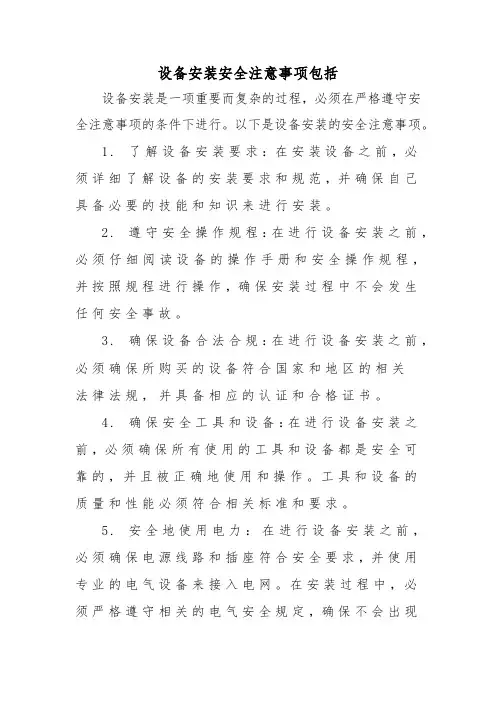 设备安装安全注意事项包括

设备安装是一项重要而复杂的过程，必须在严格遵守安全注意事项的条件下进行。以下是设备安装的安全注意事项。

1. 了解设备安装要求：在安装设备之前，必须详细了解设备的安装要求和规范，并确保自己具备必要的技能和知识来进行安装。

2. 遵守安全操作规程：在进行设备安装之前，必须仔细阅读设备的操作手册和安全操作规程，并按照规程进行操作，确保安装过程中不会发生任何安全事故。

3. 确保设备合法合规：在进行设备安装之前，必须确保所购买的设备符合国家和地区的相关法律法规，并具备相应的认证和合格证书。

4. 确保安全工具和设备：在进行设备安装之前，必须确保所有使用的工具和设备都是安全可靠的，并且被正确地使用和操作。工具和设备的质量和性能必须符合相关标准和要求。

5. 安全地使用电力：在进行设备安装之前，必须确保电源线路和插座符合安全要求，并使用专业的电气设备来接入电网。在安装过程中，必须严格遵守相关的电气安全规定，确保不会出现